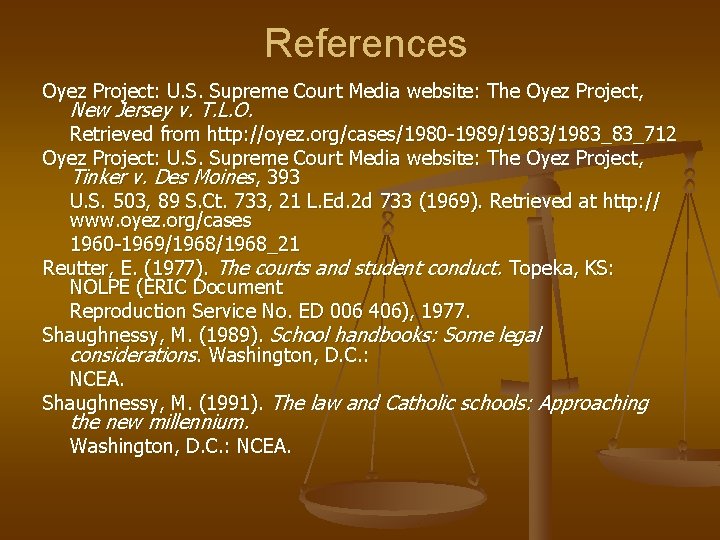 References

Oyez Project: U.S. Supreme Court Media website: The Oyez Project, New Jersey v. T.L.O.

Retrieved from http://oyez.org/cases/1980-1989/1983/1983_83_712

Oyez Project: U.S. Supreme Court Media website: The Oyez Project, Tinker v. Des Moines, 393

U.S. 503, 89 S.Ct. 733, 21 L.Ed.2d 733 (1969). Retrieved at http://www.oyez.org/cases

1960-1969/1968/1968_21

Reutter, E. (1977). The courts and student conduct. Topeka, KS: NOLPE (ERIC Document

Reproduction Service No. ED 006 406), 1977.

Shaughnessy, M. (1989). School handbooks: Some legal considerations. Washington, D.C.:

NCEA.

Shaughnessy, M. (1991). The law and Catholic schools: Approaching the new millennium.

Washington, D.C.: NCEA.